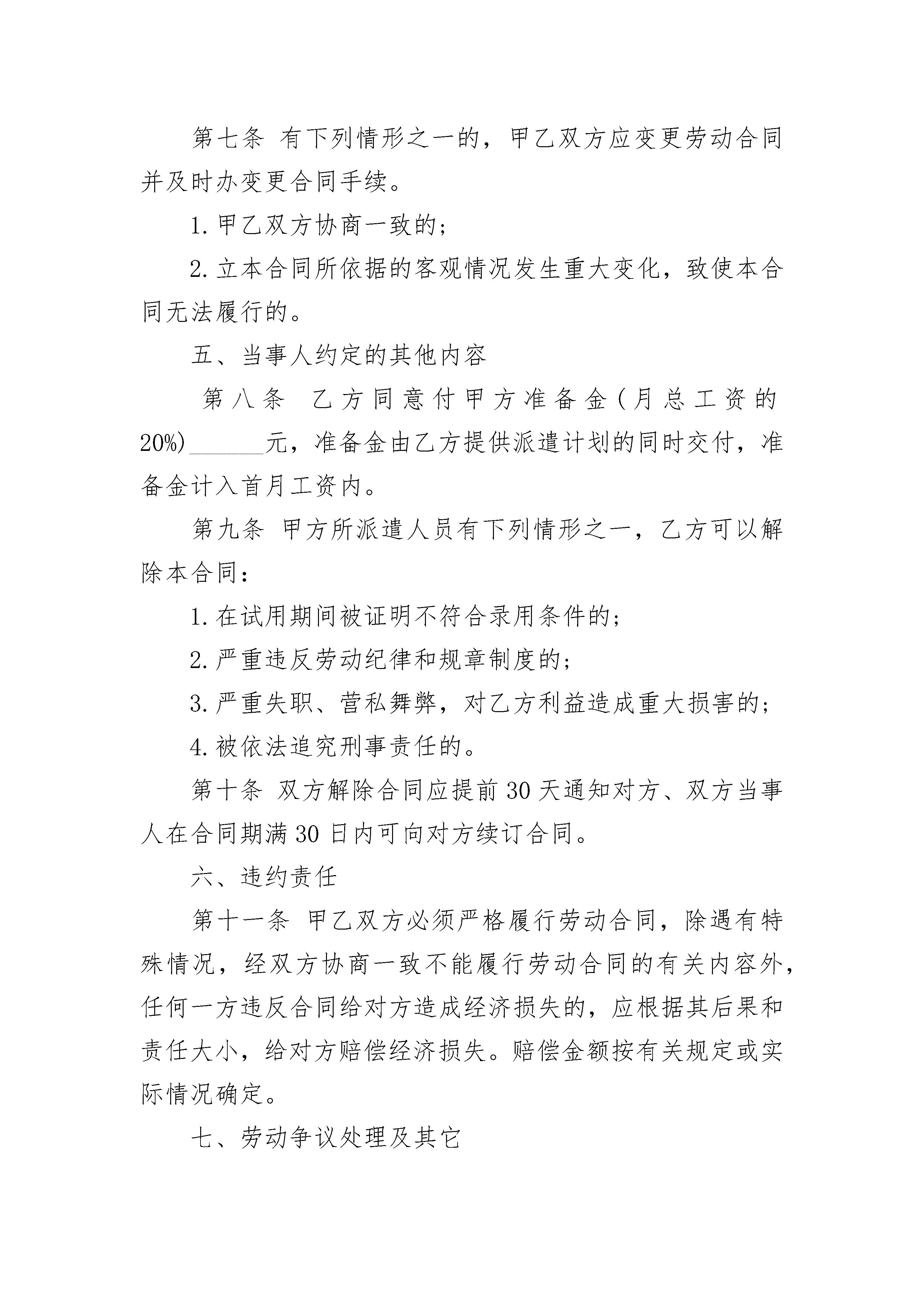 第七条 有下列情形之一的，甲乙双方应变更劳动合同并及时办变更合同手续。

1.甲乙双方协商一致的；

2.立本合同所依据的客观情况发生重大变化，致使本合同无法履行的。

五、当事人约定的其他内容

第八条 乙方同意付甲方准备金(月总工资的20%)______元，准备金由乙方提供派遣计划的同时交付，准备金计入首月工资内。

第九条 甲方所派遣人员有下列情形之一，乙方可以解除本合同：

1.在试用期间被证明不符合录用条件的；

2.严重违反劳动纪律和规章制度的；

3.严重失职、营私舞弊，对乙方利益造成重大损害的；

4.被依法追究刑事责任的。

第十条 双方解除合同应提前30天通知对方、双方当事人在合同期满30日内可向对方续订合同。

六、违约责任

第十一条 甲乙双方必须严格履行劳动合同，除遇有特殊情况，经双方协商一致不能履行劳动合同的有关内容外，任何一方违反合同给对方造成经济损失的，应根据其后果和责任大小，给对方赔偿经济损失。赔偿金额按有关规定或实际情况确定。

七、劳动争议处理及其它